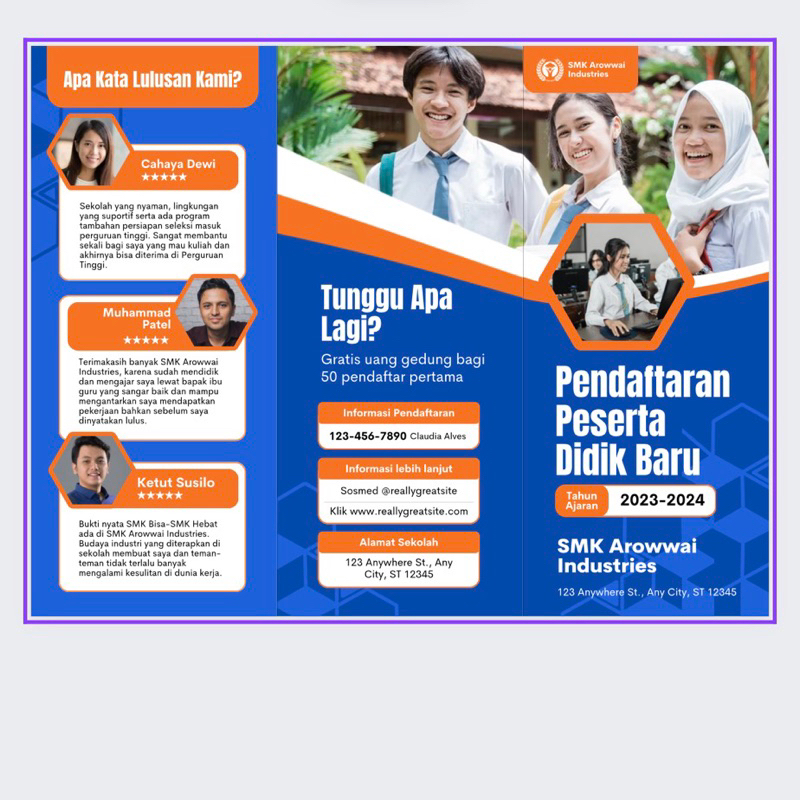 Apa Kata Lulusan Kami?

Cahaya Dewi
★★★★★

Sekolah yang nyaman, lingkungan yang suportif serta ada program tambahan persiapan seleksi masuk perguruan tinggi. Sangat membantu sekali bagi saya yang mau kuliah dan akhirnya bisa diterima di Perguruan Tinggi.

Muhammad Patel
★★★★★

Terimakasih banyak SMK Arowwai Industries, karena sudah mendidik dan mengajar saya lewat bapak ibu guru yang sangar baik dan mampu mengantarkan saya mendapatkan pekerjaan bahkan sebelum saya dinyatakan lulus.

Ketut Susilo
★★★★★

Bukti nyata SMK Bisa-SMK Hebat ada di SMK Arowwai Industries. Budaya industri yang diterapkan di sekolah membuat saya dan teman-teman tidak terlalu banyak mengalami kesulitan di dunia kerja.

Tunggu Apa Lagi?

Gratis uang gedung bagi 50 pendaftar pertama

Informasi Pendaftaran
123-456-7890 Claudia Alves

Informasi lebih lanjut
Sosmed @reallygreatsite
Klik www.reallygreatsite.com

Alamat Sekolah
123 Anywhere St., Any City, ST 12345

SMK Arowwai Industries

Pendaftaran Peserta Didik Baru

Tahun Ajaran 2023-2024

SMK Arowwai Industries

123 Anywhere St., Any City, ST 12345